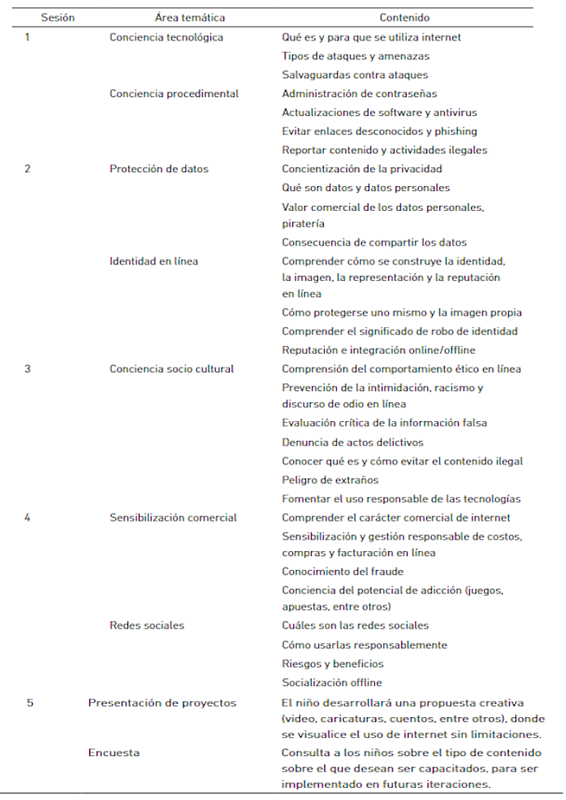 | Sesión | Área temática | Contenido |
|---|---|---|
| 1 | Conciencia tecnológica | Qué es y para que se utiliza internet |
| | | Tipos de ataques y amenazas |
| | | Salvaguardas contra ataques |
| | Conciencia procedimental | Administración de contraseñas |
| | | Actualizaciones de software y antivirus |
| | | Evitar enlaces desconocidos y phishing |
| | | Reportar contenido y actividades ilegales |
| 2 | Protección de datos | Concientización de la privacidad |
| | | Qué son datos y datos personales |
| | | Valor comercial de los datos personales, piratería |
| | | Consecuencia de compartir los datos |
| | Identidad en línea | Comprender cómo se construye la identidad, la imagen, la representación y la reputación en línea |
| | | Cómo protegerse uno mismo y la imagen propia |
| | | Comprender el significado de robo de identidad |
| | | Reputación e integración online/offline |
| 3 | Conciencia socio cultural | Comprensión del comportamiento ético en línea |
| | | Prevención de la intimidación, racismo y discurso de odio en línea |
| | | Evaluación crítica de la información falsa |
| | | Denuncia de actos delictivos |
| | | Conocer qué es y cómo evitar el contenido ilegal |
| | | Peligro de extraños |
| | | Fomentar el uso responsable de las tecnologías |
| 4 | Sensibilización comercial | Comprender el carácter comercial de internet |
| | | Sensibilización y gestión responsable de costos, compras y facturación en línea |
| | | Conocimiento del fraude |
| | | Conciencia del potencial de adicción (juegos, apuestas, entre otros) |
| | Redes sociales | Cuáles son las redes sociales |
| | | Cómo usarlas responsablemente |
| | | Riesgos y beneficios |
| | | Socialización offline |
| 5 | Presentación de proyectos | El niño desarrollará una propuesta creativa (video, caricaturas, cuentos, entre otros), donde se visualice el uso de internet sin limitaciones. |
| | Encuesta | Consulta a los niños sobre el tipo de contenido sobre el que desean ser capacitados, para ser implementado en futuras iteraciones. |